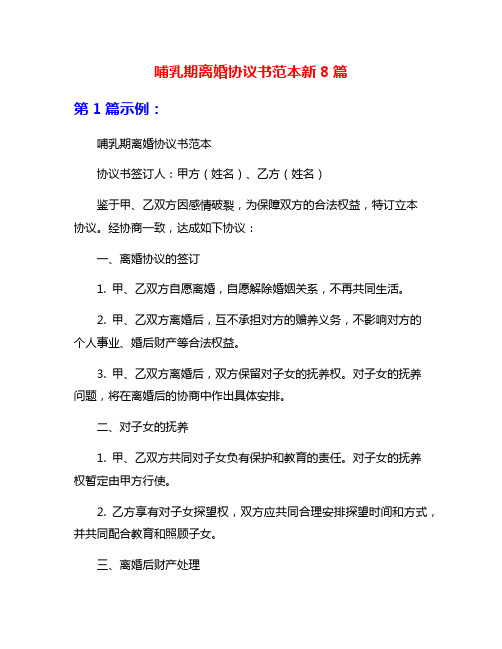 哺乳期离婚协议书范本新 8 篇

第 1 篇示例：

哺乳期离婚协议书范本

协议书签订人：甲方（姓名）、乙方（姓名）

鉴于甲、乙双方因感情破裂，为保障双方的合法权益，特订立本协议。经协商一致，达成如下协议：

一、离婚协议的签订

1. 甲、乙双方自愿离婚，自愿解除婚姻关系，不再共同生活。

2. 甲、乙双方离婚后，互不承担对方的赡养义务，不影响对方的个人事业、婚后财产等合法权益。

3. 甲、乙双方离婚后，双方保留对子女的抚养权。对子女的抚养问题，将在离婚后的协商中作出具体安排。

二、对子女的抚养

1. 甲、乙双方共同对子女负有保护和教育的责任。对子女的抚养权暂定由甲方行使。

2. 乙方享有对子女探望权，双方应共同合理安排探望时间和方式，并共同配合教育和照顾子女。

三、离婚后财产处理